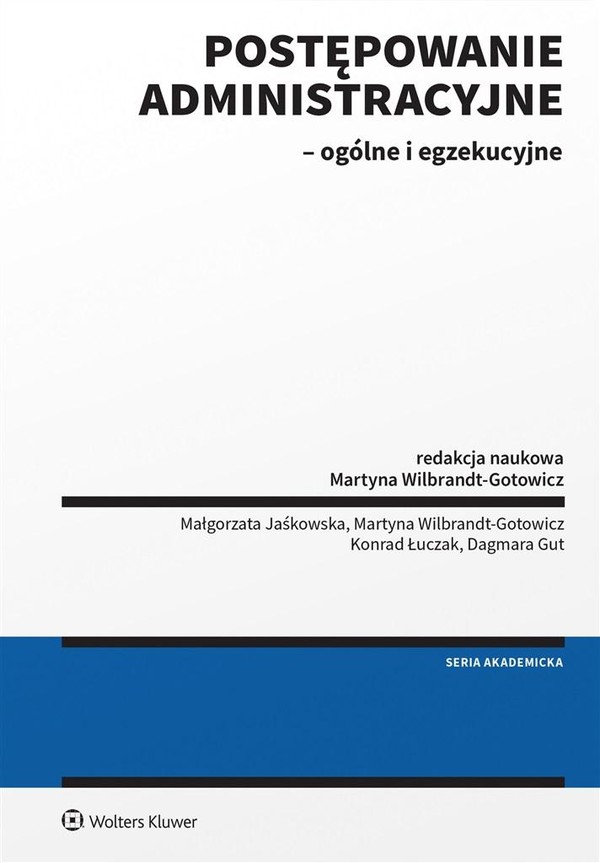 POSTĘPOWANIE ADMINISTRACYJNE

– ogólne i egzekucyjne

redakcja naukowa
Martyna Wilbrandt-Gotowicz

Małgorzata Jaśkowska, Martyna Wilbrandt-Gotowicz
Konrad Łuczak, Dagmara Gut

SERIA AKADEMICKA

Wolters Kluwer